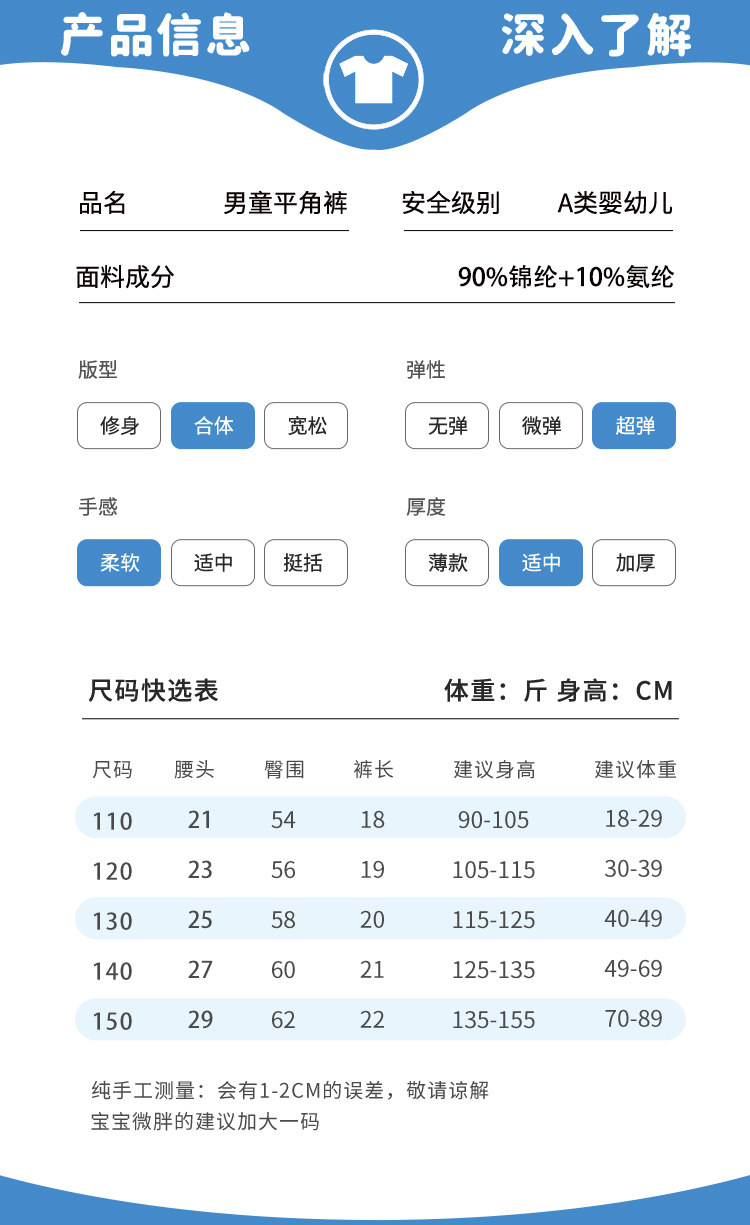 产品信息 深入了解

品名 男童平角裤

安全级别 A类婴幼儿

面料成分 90%锦纶+10%氨纶

版型

修身 合体 宽松

弹性

无弹 微弹 超弹

手感

柔软 适中 挺括

厚度

薄款 适中 加厚

尺码快选表 体重：斤 身高：CM

| 尺码 | 腰头 | 臀围 | 裤长 | 建议身高 | 建议体重 |
|---|---|---|---|---|---|
| 110 | 21 | 54 | 18 | 90-105 | 18-29 |
| 120 | 23 | 56 | 19 | 105-115 | 30-39 |
| 130 | 25 | 58 | 20 | 115-125 | 40-49 |
| 140 | 27 | 60 | 21 | 125-135 | 49-69 |
| 150 | 29 | 62 | 22 | 135-155 | 70-89 |

纯手工测量：会有1-2CM的误差，敬请谅解
宝宝微胖的建议加大一码